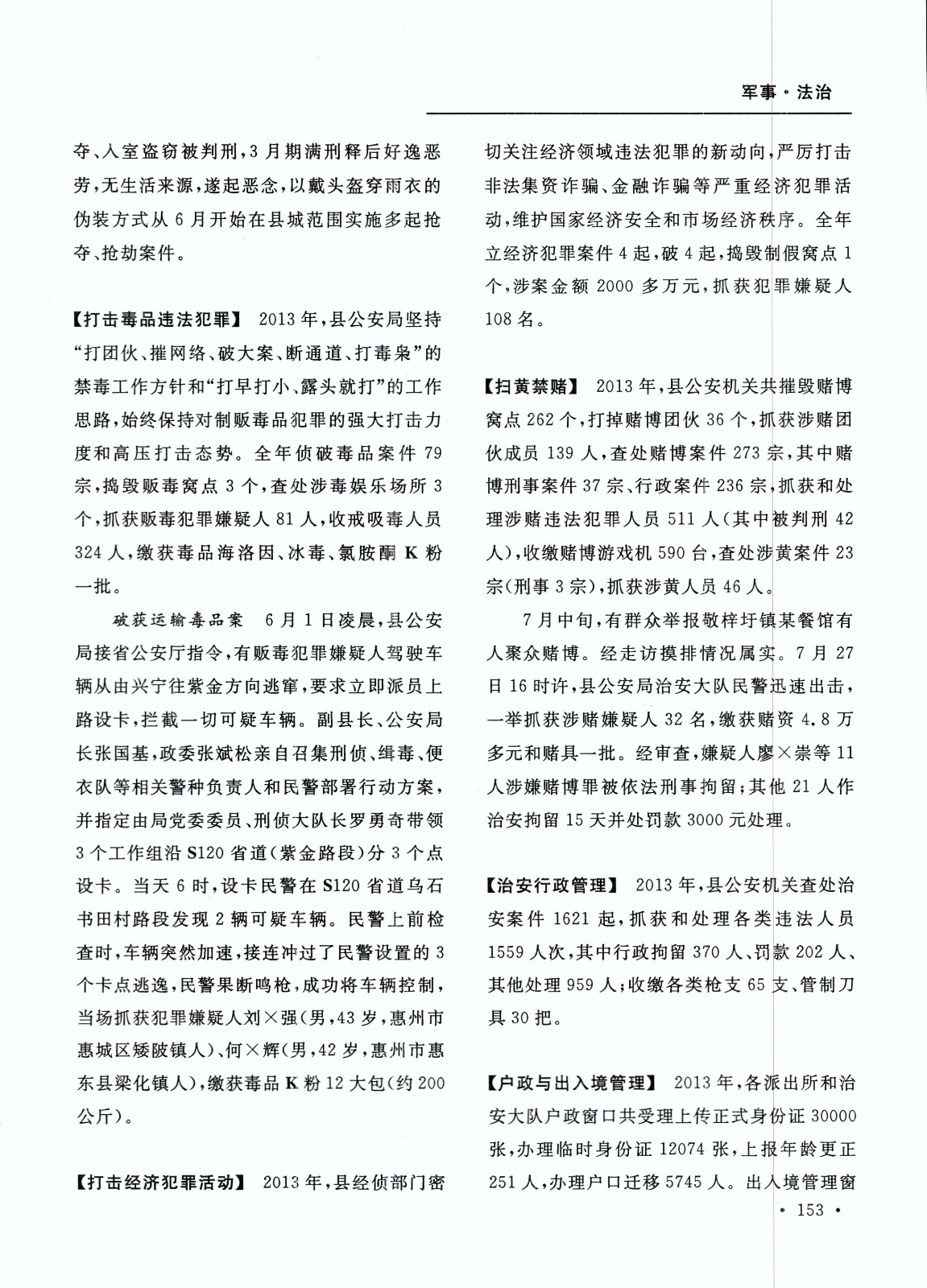 军事·法治

夺、入室盗窃被判刑，3月期满刑释后好逸恶劳，无生活来源，遂起恶念，以戴头盔穿雨衣的伪装方式从6月开始在县城范围实施多起抢夺、抢劫案件。

【打击毒品违法犯罪】 2013年，县公安局坚持“打团伙、摧网络、破大案、断通道、打毒枭”的禁毒工作方针和“打早打小、露头就打”的工作思路，始终保持对制贩毒品犯罪的强大打击力度和高压打击态势。全年侦破毒品案件79宗，捣毁贩毒窝点3个，查处涉毒娱乐场所3个，抓获贩毒犯罪嫌疑人81人，收戒吸毒人员324人，缴获毒品海洛因、冰毒、氯胺酮K粉一批。

破获运输毒品案 6月1日凌晨，县公安局接省公安厅指令，有贩毒犯罪嫌疑人驾驶车辆从由兴宁往紫金方向逃窜，要求立即派员上路设卡，拦截一切可疑车辆。副县长、公安局长张国基，政委张斌松亲自召集刑侦、缉毒、便衣队等相关警种负责人和民警部署行动方案，并指定由局党委委员、刑侦大队长罗勇奇带领3个工作组沿S120省道（紫金路段）分3个点设卡。当天6时，设卡民警在S120省道乌石书田村路段发现2辆可疑车辆。民警上前检查时，车辆突然加速，接连冲过了民警设置的3个卡点逃逸，民警果断鸣枪，成功将车辆控制，当场抓获犯罪嫌疑人刘×强（男，43岁，惠州市惠城区矮陂镇人）、何×辉（男，42岁，惠州市惠东县梁化镇人），缴获毒品K粉12大包（约200公斤）。

【打击经济犯罪活动】 2013年，县经侦部门密切关注经济领域违法犯罪的新动向，严厉打击非法集资诈骗、金融诈骗等严重经济犯罪活动，维护国家经济安全和市场经济秩序。全年立经济犯罪案件4起，破4起，捣毁制假窝点1个，涉案金额2000多万元，抓获犯罪嫌疑人108名。

【扫黄禁赌】 2013年，县公安机关共摧毁赌博窝点262个，打掉赌博团伙36个，抓获涉赌团伙成员139人，查处赌博案件273宗，其中赌博刑事案件37宗、行政案件236宗，抓获和处理涉赌违法犯罪人员511人（其中被判刑42人），收缴赌博游戏机590台，查处涉黄案件23宗（刑事3宗），抓获涉黄人员46人。

7月中旬，有群众举报敬梓圩镇某餐馆有人聚众赌博。经走访摸排情况属实。7月27日16时许，县公安局治安大队民警迅速出击，一举抓获涉赌嫌疑人32名，缴获赌资4.8万多元和赌具一批。经审查，嫌疑人廖×崇等11人涉嫌赌博罪被依法刑事拘留；其他21人作治安拘留15天并处罚款3000元处理。

【治安行政管理】 2013年，县公安机关查处治安案件1621起，抓获和处理各类违法人员1559人次，其中行政拘留370人、罚款202人、其他处理959人；收缴各类枪支65支、管制刀具30把。

【户政与出入境管理】 2013年，各派出所和治安大队户政窗口共受理上传正式身份证30000张，办理临时身份证12074张，上报年龄更正251人，办理户口迁移5745人。出入境管理窗

· 153 ·